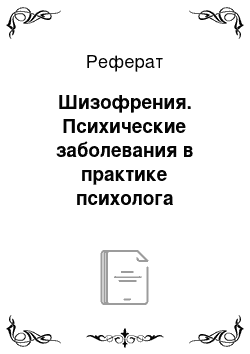 Реферат

Шизофрения. Психические заболевания в практике психолога